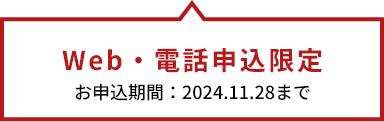 Web・電話申込限定
お申込期間：2024.11.28まで